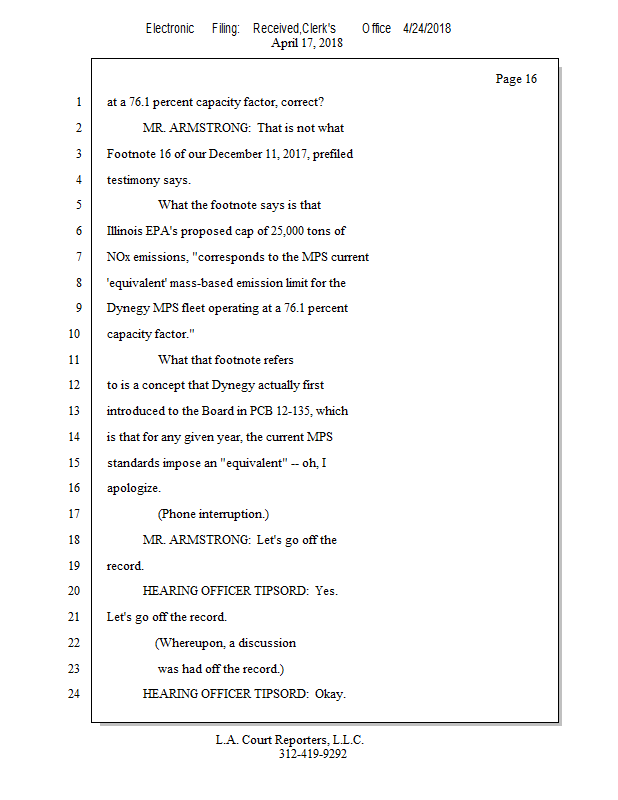 Electronic Filing: Received,Clerk's Office 4/24/2018
April 17, 2018

Page 16

1 at a 76.1 percent capacity factor, correct?
2 MR. ARMSTRONG: That is not what
3 Footnote 16 of our December 11, 2017, prefiled
4 testimony says.
5 What the footnote says is that
6 Illinois EPA's proposed cap of 25,000 tons of
7 NOx emissions, "corresponds to the MPS current
8 'equivalent' mass-based emission limit for the
9 Dynegy MPS fleet operating at a 76.1 percent
10 capacity factor."
11 What that footnote refers
12 to is a concept that Dynegy actually first
13 introduced to the Board in PCB 12-135, which
14 is that for any given year, the current MPS
15 standards impose an "equivalent" -- oh, I
16 apologize.
17 (Phone interruption.)
18 MR. ARMSTRONG: Let's go off the
19 record.
20 HEARING OFFICER TIPSORD: Yes.
21 Let's go off the record.
22 (Whereupon, a discussion
23 was had off the record.)
24 HEARING OFFICER TIPSORD: Okay.

L.A. Court Reporters, L.L.C.
312-419-9292